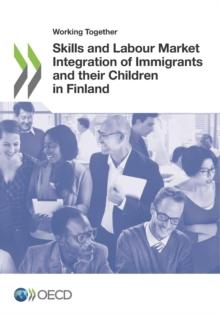 Working Together

Skills and Labour Market Integration of Immigrants and their Children in Finland

OECD